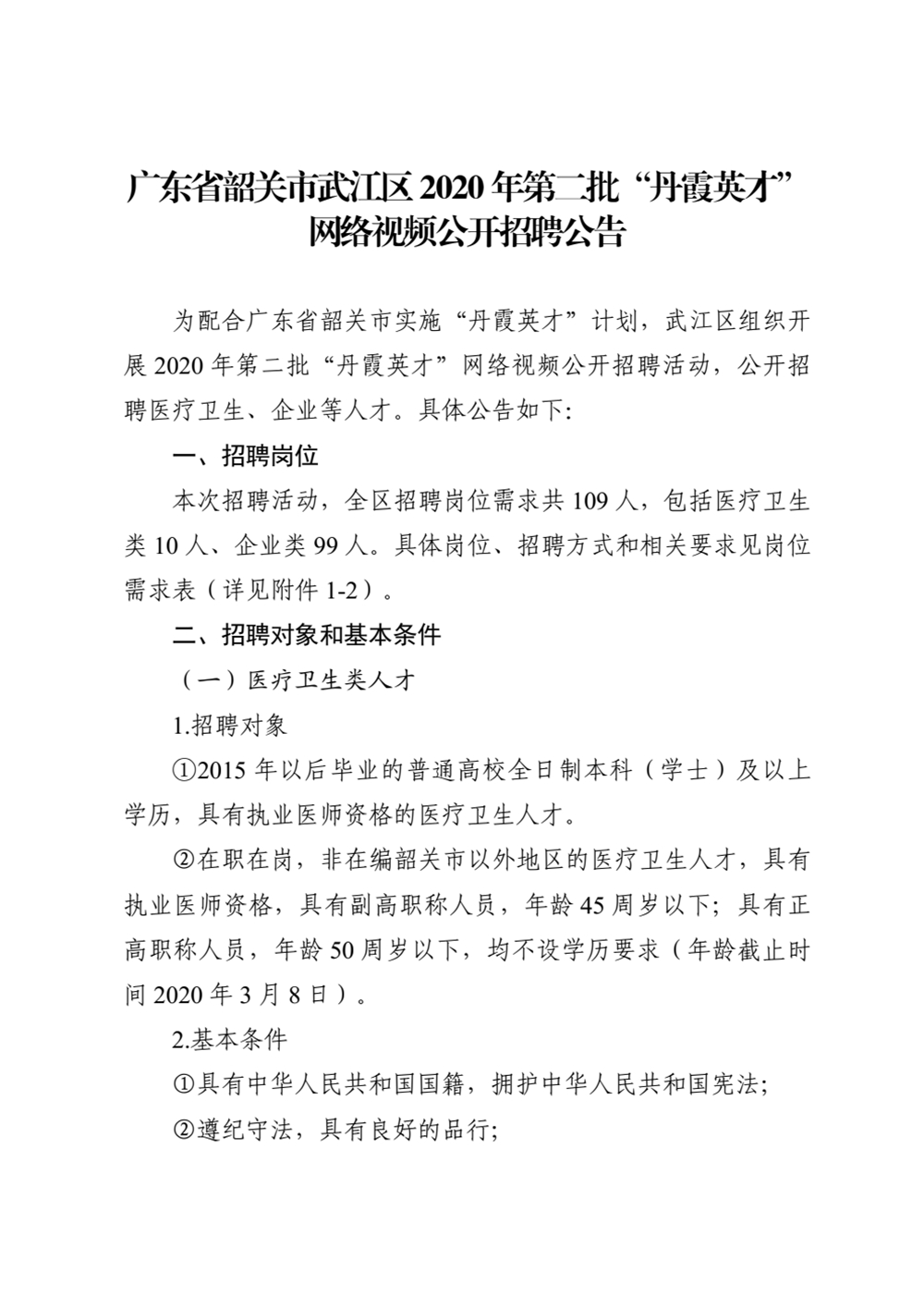 广东省韶关市武江区 2020 年第二批“丹霞英才”网络视频公开招聘公告

为配合广东省韶关市实施“丹霞英才”计划，武江区组织开展 2020 年第二批“丹霞英才”网络视频公开招聘活动，公开招聘医疗卫生、企业等人才。具体公告如下:

一、招聘岗位

本次招聘活动，全区招聘岗位需求共 109 人，包括医疗卫生类 10 人、企业类 99 人。具体岗位、招聘方式和相关要求见岗位需求表（详见附件 1-2）。

二、招聘对象和基本条件

（一）医疗卫生类人才

1.招聘对象

①2015 年以后毕业的普通高校全日制本科（学士）及以上学历，具有执业医师资格的医疗卫生人才。

②在职在岗，非在编韶关市以外地区的医疗卫生人才，具有执业医师资格，具有副高职称人员，年龄 45 周岁以下；具有正高职称人员，年龄 50 周岁以下，均不设学历要求（年龄截止时间 2020 年 3 月 8 日）。

2.基本条件

①具有中华人民共和国国籍，拥护中华人民共和国宪法;

②遵纪守法，具有良好的品行;